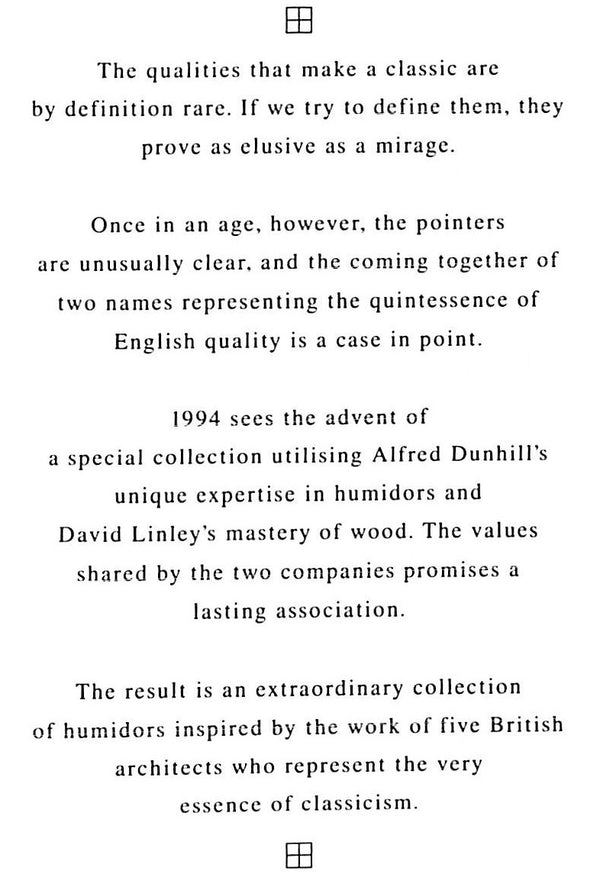 The qualities that make a classic are by definition rare. If we try to define them, they prove as elusive as a mirage.

Once in an age, however, the pointers are unusually clear, and the coming together of two names representing the quintessence of English quality is a case in point.

1994 sees the advent of a special collection utilising Alfred Dunhill's unique expertise in humidors and David Linley's mastery of wood. The values shared by the two companies promises a lasting association.

The result is an extraordinary collection of humidors inspired by the work of five British architects who represent the very essence of classicism.